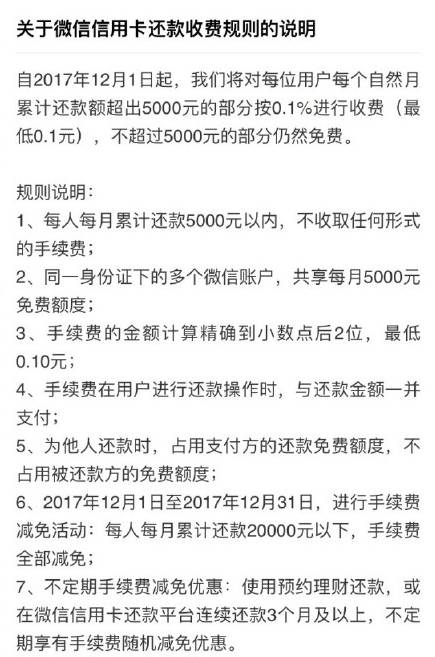 关于微信信用卡还款收费规则的说明

自2017年12月1日起，我们将对每位用户每个自然月累计还款额超出5000元的部分按0.1%进行收费（最低0.1元），不超过5000元的部分仍然免费。

规则说明：
1、每人每月累计还款5000元以内，不收取任何形式的手续费；
2、同一身份证下的多个微信账户，共享每月5000元免费额度；
3、手续费的金额计算精确到小数点后2位，最低0.10元；
4、手续费在用户进行还款操作时，与还款金额一并支付；
5、为他人还款时，占用支付方的还款免费额度，不占用被还款方的免费额度；
6、2017年12月1日至2017年12月31日，进行手续费减免活动：每人每月累计还款20000元以下，手续费全部减免；
7、不定期手续费减免优惠：使用预约理财还款，或在微信信用卡还款平台连续还款3个月及以上，不定期享有手续费随机减免优惠。